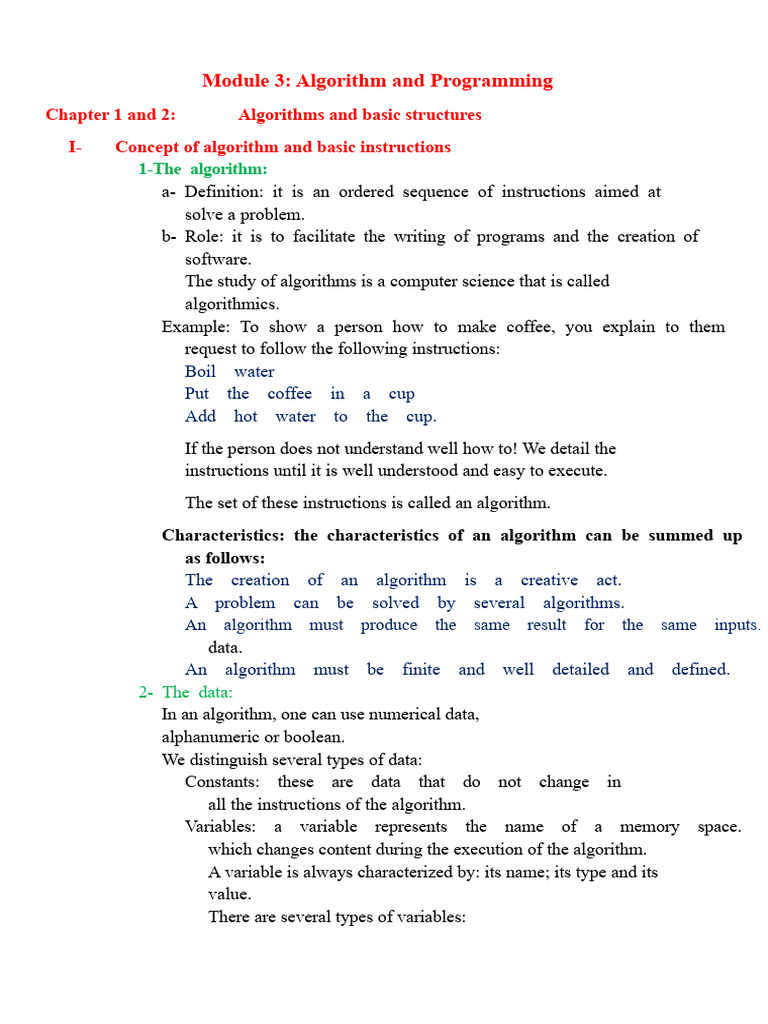 Module 3: Algorithm and Programming

Chapter 1 and 2: Algorithms and basic structures

I- Concept of algorithm and basic instructions

1-The algorithm:

a- Definition: it is an ordered sequence of instructions aimed at solve a problem.

b- Role: it is to facilitate the writing of programs and the creation of software.
The study of algorithms is a computer science that is called algorithmics.

Example: To show a person how to make coffee, you explain to them request to follow the following instructions:
Boil water
Put the coffee in a cup
Add hot water to the cup.

If the person does not understand well how to! We detail the instructions until it is well understood and easy to execute.

The set of these instructions is called an algorithm.

Characteristics: the characteristics of an algorithm can be summed up as follows:
The creation of an algorithm is a creative act.
A problem can be solved by several algorithms.
An algorithm must produce the same result for the same inputs. data.
An algorithm must be finite and well detailed and defined.

2- The data:
In an algorithm, one can use numerical data, alphanumeric or boolean.
We distinguish several types of data:
Constants: these are data that do not change in all the instructions of the algorithm.
Variables: a variable represents the name of a memory space. which changes content during the execution of the algorithm.
A variable is always characterized by: its name; its type and its value.
There are several types of variables: